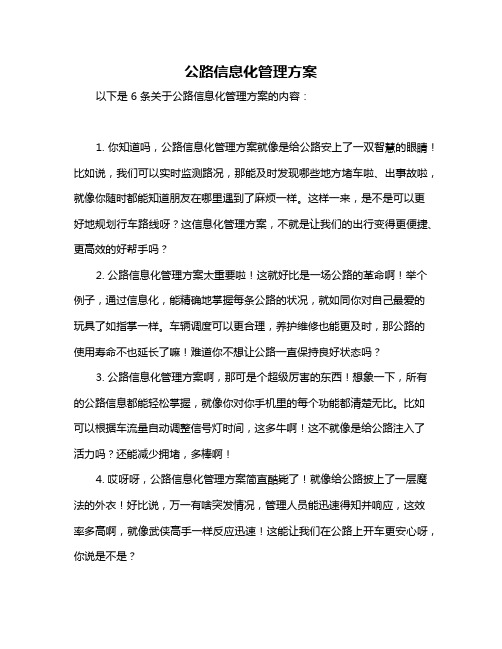 公路信息化管理方案

以下是 6 条关于公路信息化管理方案的内容：

1. 你知道吗，公路信息化管理方案就像是给公路安上了一双智慧的眼睛！比如说，我们可以实时监测路况，那能及时发现哪些地方堵车啦、出事故啦，就像你随时都能知道朋友在哪里遇到了麻烦一样。这样一来，是不是可以更好地规划行车路线呀？这信息化管理方案，不就是让我们的出行变得更便捷、更高效的好帮手吗？

2. 公路信息化管理方案太重要啦！这就好比是一场公路的革命啊！举个例子，通过信息化，能精确地掌握每条公路的状况，就如同你对自己最爱的玩具了如指掌一样。车辆调度可以更合理，养护维修也能更及时，那公路的使用寿命不也延长了嘛！难道你不想让公路一直保持良好状态吗？

3. 公路信息化管理方案啊，那可是个超级厉害的东西！想象一下，所有的公路信息都能轻松掌握，就像你对你手机里的每个功能都清楚无比。比如可以根据车流量自动调整信号灯时间，这多牛啊！这不就像是给公路注入了活力吗？还能减少拥堵，多棒啊！

4. 哎呀呀，公路信息化管理方案简直酷毙了！就像给公路披上了一层魔法的外衣！好比说，万一有啥突发情况，管理人员能迅速得知并响应，这效率多高啊，就像武侠高手一样反应迅速！这能让我们在公路上开车更安心呀，你说是不是？